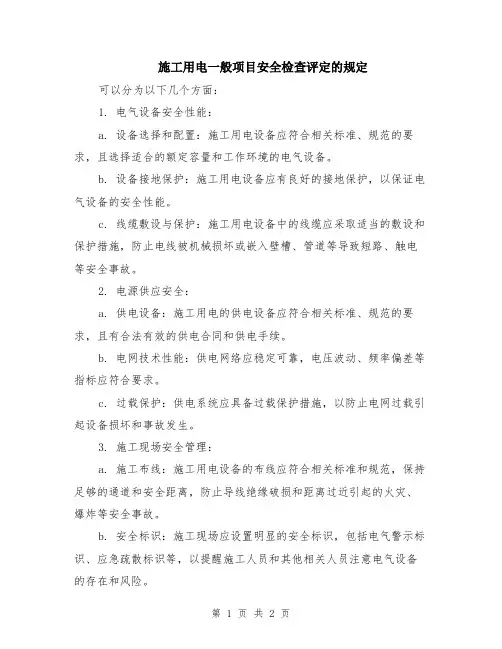 施工用电一般项目安全检查评定的规定

可以分为以下几个方面：

1. 电气设备安全性能：

a. 设备选择和配置：施工用电设备应符合相关标准、规范的要求，且选择适合的额定容量和工作环境的电气设备。

b. 设备接地保护：施工用电设备应有良好的接地保护，以保证电气设备的安全性能。

c. 线缆敷设与保护：施工用电设备中的线缆应采取适当的敷设和保护措施，防止电线被机械损坏或嵌入壁槽、管道等导致短路、触电等安全事故。

2. 电源供应安全：

a. 供电设备：施工用电的供电设备应符合相关标准、规范的要求，且有合法有效的供电合同和供电手续。

b. 电网技术性能：供电网络应稳定可靠，电压波动、频率偏差等指标应符合要求。

c. 过载保护：供电系统应具备过载保护措施，以防止电网过载引起设备损坏和事故发生。

3. 施工现场安全管理：

a. 施工布线：施工用电设备的布线应符合相关标准和规范，保持足够的通道和安全距离，防止导线绝缘破损和距离过近引起的火灾、爆炸等安全事故。

b. 安全标识：施工现场应设置明显的安全标识，包括电气警示标识、应急疏散标识等，以提醒施工人员和其他相关人员注意电气设备的存在和风险。

第 1 页 共 2 页